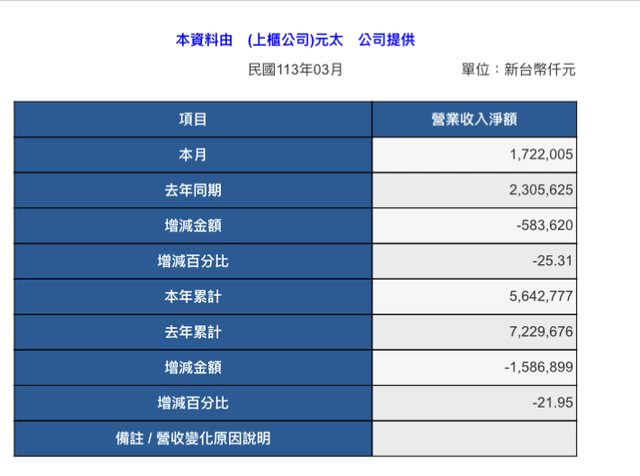 本資料由　(上櫃公司)元太　公司提供

民國113年03月　　單位：新台幣仟元

| 項目 | 營業收入淨額 |
|---|---|
| 本月 | 1,722,005 |
| 去年同期 | 2,305,625 |
| 增減金額 | -583,620 |
| 增減百分比 | -25.31 |
| 本年累計 | 5,642,777 |
| 去年累計 | 7,229,676 |
| 增減金額 | -1,586,899 |
| 增減百分比 | -21.95 |
| 備註 / 營收變化原因說明 | |